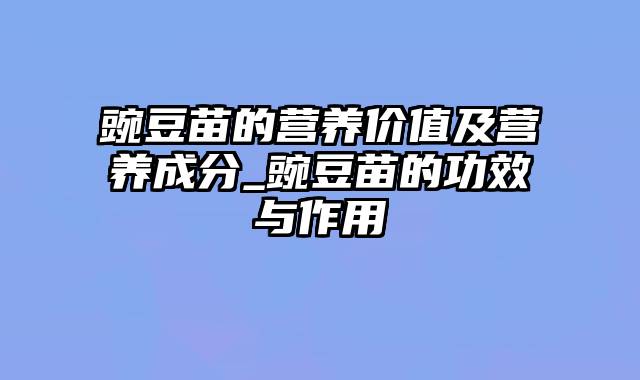 豌豆苗的营养价值及营养成分_豌豆苗的功效与作用